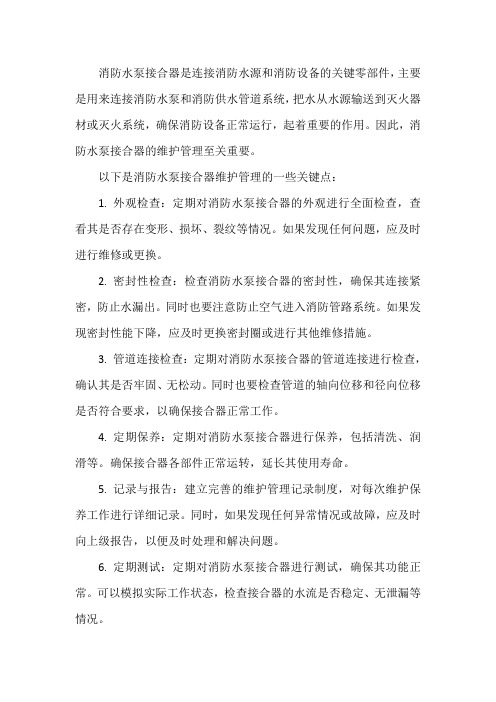 消防水泵接合器是连接消防水源和消防设备的关键零部件，主要是用来连接消防水泵和消防供水管道系统，把水从水源输送到灭火器材或灭火系统，确保消防设备正常运行，起着重要的作用。因此，消防水泵接合器的维护管理至关重要。

以下是消防水泵接合器维护管理的一些关键点：

1. 外观检查：定期对消防水泵接合器的外观进行全面检查，查看其是否存在变形、损坏、裂纹等情况。如果发现任何问题，应及时进行维修或更换。

2. 密封性检查：检查消防水泵接合器的密封性，确保其连接紧密，防止水漏出。同时也要注意防止空气进入消防管路系统。如果发现密封性能下降，应及时更换密封圈或进行其他维修措施。

3. 管道连接检查：定期对消防水泵接合器的管道连接进行检查，确认其是否牢固、无松动。同时也要检查管道的轴向位移和径向位移是否符合要求，以确保接合器正常工作。

4. 定期保养：定期对消防水泵接合器进行保养，包括清洗、润滑等。确保接合器各部件正常运转，延长其使用寿命。

5. 记录与报告：建立完善的维护管理记录制度，对每次维护保养工作进行详细记录。同时，如果发现任何异常情况或故障，应及时向上级报告，以便及时处理和解决问题。

6. 定期测试：定期对消防水泵接合器进行测试，确保其功能正常。可以模拟实际工作状态，检查接合器的水流是否稳定、无泄漏等情况。